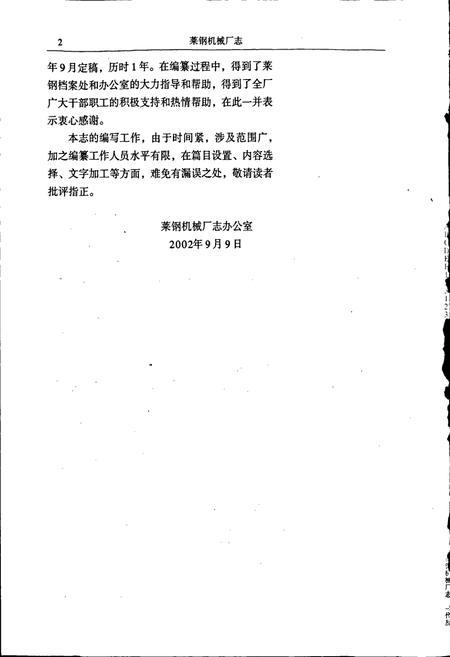 2　莱钢机械厂志

年9月定稿，历时1年。在编纂过程中，得到了莱钢档案处和办公室的大力指导和帮助，得到了全厂广大干部职工的积极支持和热情帮助，在此一并表示衷心感谢。

本志的编写工作，由于时间紧，涉及范围广，加之编纂工作人员水平有限，在篇目设置、内容选择、文字加工等方面，难免有漏误之处，敬请读者批评指正。

莱钢机械厂志办公室
2002年9月9日